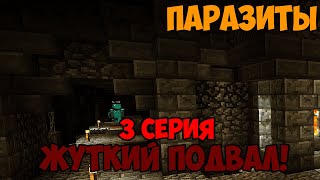 ПАРАЗИТЫ

3 СЕРИЯ
ЖУТКИЙ ПОДВАЛ!